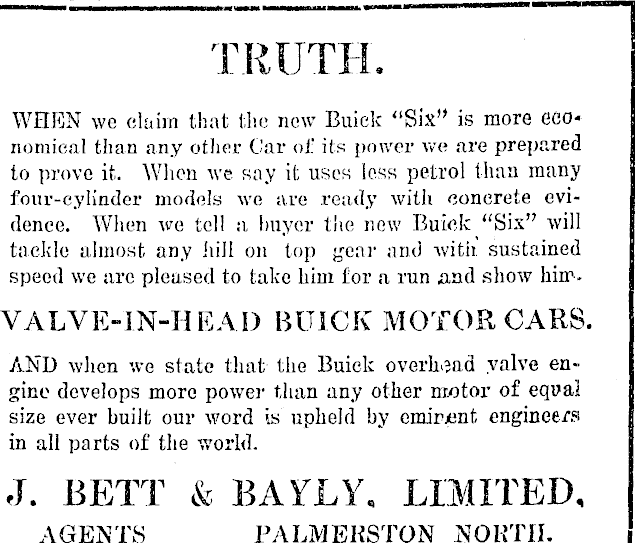 TRUTH.

WHEN we claim that the new Buick "Six" is more economical than any other Car of its power we are prepared to prove it. When we say it uses less petrol than many four-cylinder models we are ready with concrete evidence. When we tell a buyer the new Buick "Six" will tackle almost any hill on top gear and with sustained speed we are pleased to take him for a run and show him.

VALVE-IN-HEAD BUICK MOTOR CARS.

AND when we state that the Buick overhead valve engine develops more power than any other motor of equal size ever built our word is upheld by eminent engineers in all parts of the world.

J. BETT & BAYLY, LIMITED,

AGENTS PALMERSTON NORTH.